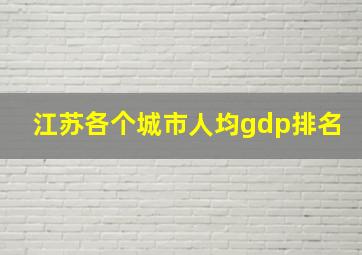 江苏各个城市人均gdp排名